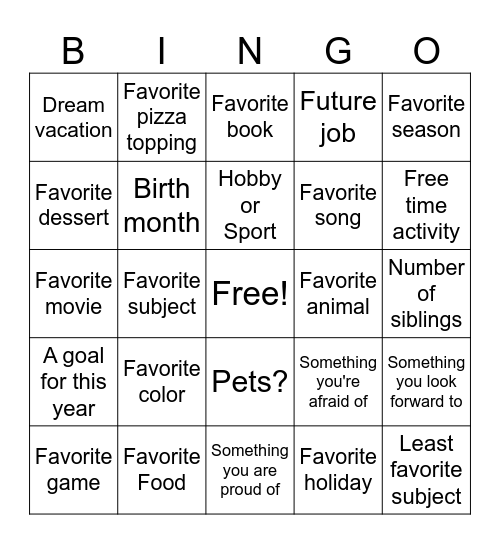 | B | I | N | G | O |
|---|---|---|---|---|
| Dream vacation | Favorite pizza topping | Favorite book | Future job | Favorite season |
| Favorite dessert | Birth month | Hobby or Sport | Favorite song | Free time activity |
| Favorite movie | Favorite subject | Free! | Favorite animal | Number of siblings |
| A goal for this year | Favorite color | Pets? | Something you're afraid of | Something you look forward to |
| Favorite game | Favorite Food | Something you are proud of | Favorite holiday | Least favorite subject |